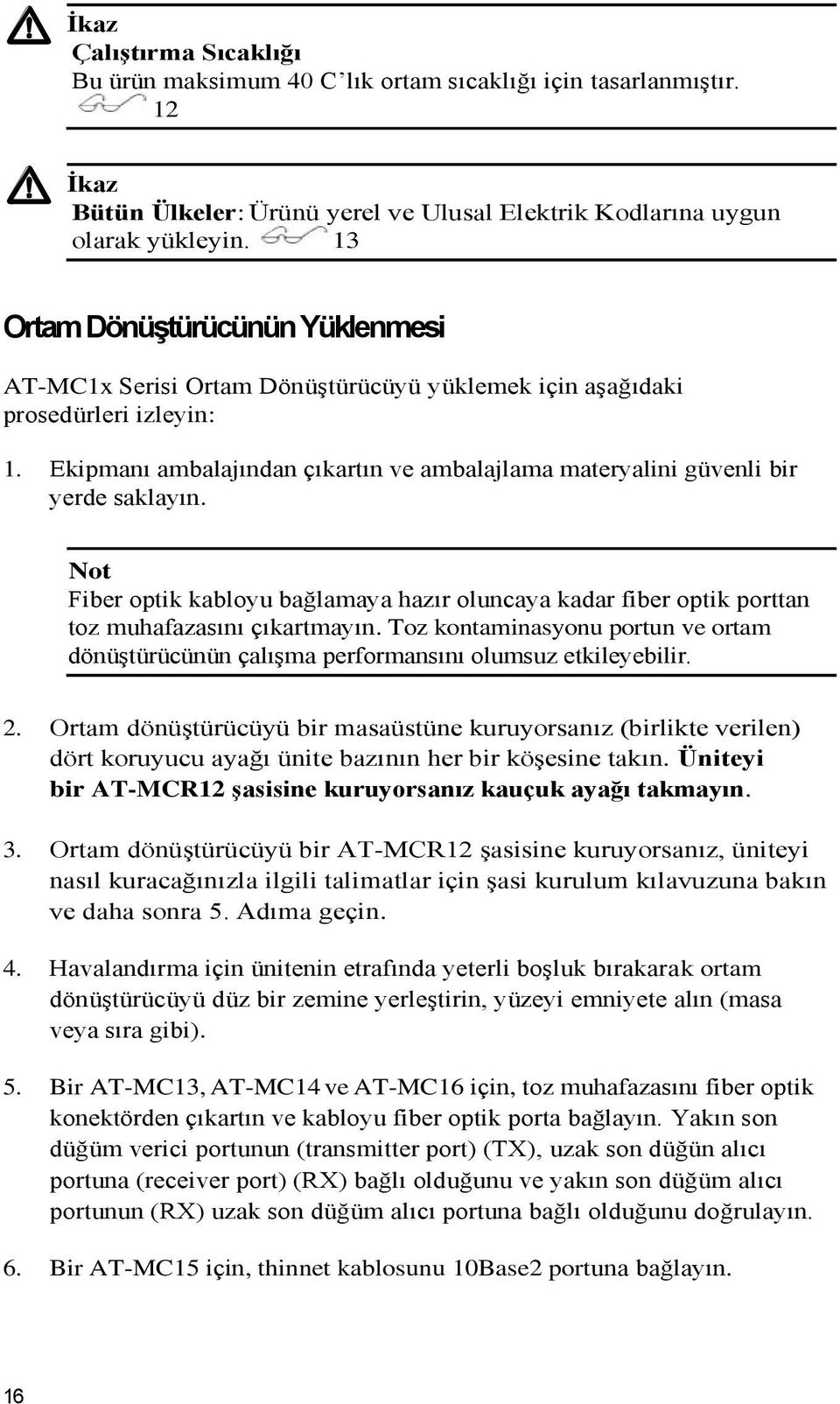 İkaz
Çalıştırma Sıcaklığı
Bu ürün maksimum 40 C'lık ortam sıcaklığı için tasarlanmıştır. 12

İkaz
Bütün Ülkeler: Ürünü yerel ve Ulusal Elektrik Kodlarına uygun olarak yükleyin. 13

Ortam Dönüştürücünün Yüklenmesi

AT-MC1x Serisi Ortam Dönüştürücüyü yüklemek için aşağıdaki prosedürleri izleyin:

1. Ekipmanı ambalajından çıkartın ve ambalajlama materyalini güvenli bir yerde saklayın.

Not
Fiber optik kabloyu bağlamaya hazır oluncaya kadar fiber optik porttan toz muhafazasını çıkartmayın. Toz kontaminasyonu portun ve ortam dönüştürücünün çalışma performansını olumsuz etkileyebilir.

2. Ortam dönüştürücüyü bir masaüstüne kuruyorsanız (birlikte verilen) dört koruyucu ayağı ünite bazının her bir köşesine takın. Üniteyi bir AT-MCR12 şasisine kuruyorsanız kauçuk ayağı takmayın.

3. Ortam dönüştürücüyü bir AT-MCR12 şasisine kuruyorsanız, üniteyi nasıl kuracağınızla ilgili talimatlar için şasi kurulum kılavuzuna bakın ve daha sonra 5. Adıma geçin.

4. Havalandırma için ünitenin etrafında yeterli boşluk bırakarak ortam dönüştürücüyü düz bir zemine yerleştirin, yüzeyi emniyete alın (masa veya sıra gibi).

5. Bir AT-MC13, AT-MC14 ve AT-MC16 için, toz muhafazasını fiber optik konektörden çıkartın ve kabloyu fiber optik porta bağlayın. Yakın son düğüm verici portunun (transmitter port) (TX), uzak son düğün alıcı portuna (receiver port) (RX) bağlı olduğunu ve yakın son düğüm alıcı portunun (RX) uzak son düğüm alıcı portuna bağlı olduğunu doğrulayın.

6. Bir AT-MC15 için, thinnet kablosunu 10Base2 portuna bağlayın.

16